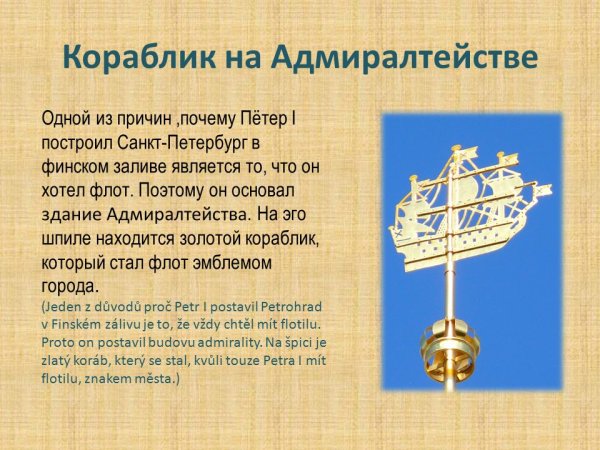 Кораблик на Адмиралтействе

Одной из причин ,почему Пётер I построил Санкт-Петербург в финском заливе является то, что он хотел флот. Поэтому он основал здание Адмиралтейства. На эго шпиле находится золотой кораблик, который стал флот эмблемом города.

(Jeden z důvodů proč Petr I postavil Petrohrad v Finském zálivu je to, že vždy chtěl mít flotilu. Proto on postavil budovu admirality. Na špici je zlatý koráb, který se stal, kvůli touze Petra I mít flotilu, znakem města.)